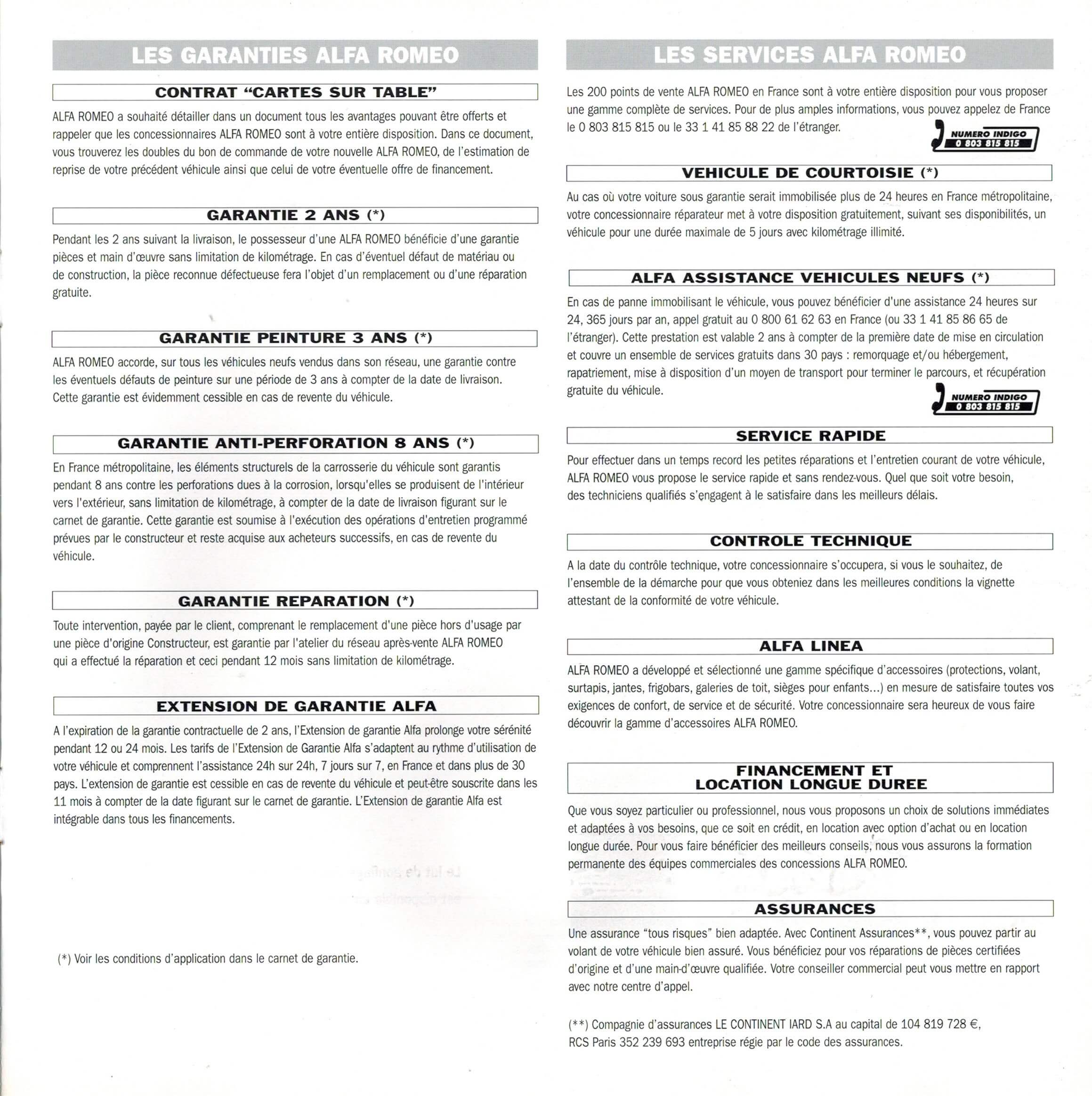 LES GARANTIES ALFA ROMEO

CONTRAT "CARTES SUR TABLE"

ALFA ROMEO a souhaité détailler dans un document tous les avantages pouvant être offerts et rappeler que les concessionnaires ALFA ROMEO sont à votre entière disposition. Dans ce document, vous trouverez les doubles du bon de commande de votre nouvelle ALFA ROMEO, de l'estimation de reprise de votre précédent véhicule ainsi que celui de votre éventuelle offre de financement.

GARANTIE 2 ANS (*)

Pendant les 2 ans suivant la livraison, le possesseur d'une ALFA ROMEO bénéficie d'une garantie pièces et main d'œuvre sans limitation de kilométrage. En cas d'éventuel défaut de matériau ou de construction, la pièce reconnue défectueuse fera l'objet d'un remplacement ou d'une réparation gratuite.

GARANTIE PEINTURE 3 ANS (*)

ALFA ROMEO accorde, sur tous les véhicules neufs vendus dans son réseau, une garantie contre les éventuels défauts de peinture sur une période de 3 ans à compter de la date de livraison. Cette garantie est évidemment cessible en cas de revente du véhicule.

GARANTIE ANTI-PERFORATION 8 ANS (*)

En France métropolitaine, les éléments structurels de la carrosserie du véhicule sont garantis pendant 8 ans contre les perforations dues à la corrosion, lorsqu'elles se produisent de l'intérieur vers l'extérieur, sans limitation de kilométrage, à compter de la date de livraison figurant sur le carnet de garantie. Cette garantie est soumise à l'exécution des opérations d'entretien programmé prévues par le constructeur et reste acquise aux acheteurs successifs, en cas de revente du véhicule.

GARANTIE REPARATION (*)

Toute intervention, payée par le client, comprenant le remplacement d'une pièce hors d'usage par une pièce d'origine Constructeur, est garantie par l'atelier du réseau après-vente ALFA ROMEO qui a effectué la réparation et ceci pendant 12 mois sans limitation de kilométrage.

EXTENSION DE GARANTIE ALFA

A l'expiration de la garantie contractuelle de 2 ans, l'Extension de garantie Alfa prolonge votre sérénité pendant 12 ou 24 mois. Les tarifs de l'Extension de Garantie Alfa s'adaptent au rythme d'utilisation de votre véhicule et comprennent l'assistance 24h sur 24h, 7 jours sur 7, en France et dans plus de 30 pays. L'extension de garantie est cessible en cas de revente du véhicule et peut-être souscrite dans les 11 mois à compter de la date figurant sur le carnet de garantie. L'Extension de garantie Alfa est intégrable dans tous les financements.

(*) Voir les conditions d'application dans le carnet de garantie.

LES SERVICES ALFA ROMEO

Les 200 points de vente ALFA ROMEO en France sont à votre entière disposition pour vous proposer une gamme complète de services. Pour de plus amples informations, vous pouvez appelez de France le 0 803 815 815 ou le 33 1 41 85 88 22 de l'étranger.

NUMERO INDIGO 0 803 815 815

VEHICULE DE COURTOISIE (*)

Au cas où votre voiture sous garantie serait immobilisée plus de 24 heures en France métropolitaine, votre concessionnaire réparateur met à votre disposition gratuitement, suivant ses disponibilités, un véhicule pour une durée maximale de 5 jours avec kilométrage illimité.

ALFA ASSISTANCE VEHICULES NEUFS (*)

En cas de panne immobilisant le véhicule, vous pouvez bénéficier d'une assistance 24 heures sur 24, 365 jours par an, appel gratuit au 0 800 61 62 63 en France (ou 33 1 41 85 86 65 de l'étranger). Cette prestation est valable 2 ans à compter de la première date de mise en circulation et couvre un ensemble de services gratuits dans 30 pays : remorquage et/ou hébergement, rapatriement, mise à disposition d'un moyen de transport pour terminer le parcours, et récupération gratuite du véhicule.

NUMERO INDIGO 0 803 815 815

SERVICE RAPIDE

Pour effectuer dans un temps record les petites réparations et l'entretien courant de votre véhicule, ALFA ROMEO vous propose le service rapide et sans rendez-vous. Quel que soit votre besoin, des techniciens qualifiés s'engagent à le satisfaire dans les meilleurs délais.

CONTROLE TECHNIQUE

A la date du contrôle technique, votre concessionnaire s'occupera, si vous le souhaitez, de l'ensemble de la démarche pour que vous obteniez dans les meilleures conditions la vignette attestant de la conformité de votre véhicule.

ALFA LINEA

ALFA ROMEO a développé et sélectionné une gamme spécifique d'accessoires (protections, volant, surtapis, jantes, frigobars, galeries de toit, sièges pour enfants...) en mesure de satisfaire toutes vos exigences de confort, de service et de sécurité. Votre concessionnaire sera heureux de vous faire découvrir la gamme d'accessoires ALFA ROMEO.

FINANCEMENT ET LOCATION LONGUE DUREE

Que vous soyez particulier ou professionnel, nous vous proposons un choix de solutions immédiates et adaptées à vos besoins, que ce soit en crédit, en location avec option d'achat ou en location longue durée. Pour vous faire bénéficier des meilleurs conseils, nous vous assurons la formation permanente des équipes commerciales des concessions ALFA ROMEO.

ASSURANCES

Une assurance "tous risques" bien adaptée. Avec Continent Assurances**, vous pouvez partir au volant de votre véhicule bien assuré. Vous bénéficiez pour vos réparations de pièces certifiées d'origine et d'une main-d'œuvre qualifiée. Votre conseiller commercial peut vous mettre en rapport avec notre centre d'appel.

(**) Compagnie d'assurances LE CONTINENT IARD S.A au capital de 104 819 728 €, RCS Paris 352 239 693 entreprise régie par le code des assurances.